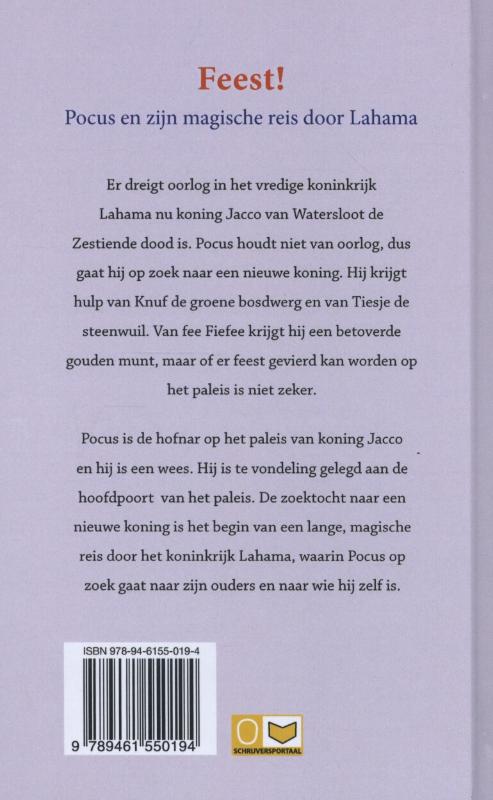 Feest!

Pocus en zijn magische reis door Lahama

Er dreigt oorlog in het vredige koninkrijk Lahama nu koning Jacco van Watersloot de Zestiende dood is. Pocus houdt niet van oorlog, dus gaat hij op zoek naar een nieuwe koning. Hij krijgt hulp van Knuf de groene bosdwerg en van Tiesje de steenwuil. Van fee Fiefee krijgt hij een betoverde gouden munt, maar of er feest gevierd kan worden op het paleis is niet zeker.

Pocus is de hofnar op het paleis van koning Jacco en hij is een wees. Hij is te vondeling gelegd aan de hoofdpoort van het paleis. De zoektocht naar een nieuwe koning is het begin van een lange, magische reis door het koninkrijk Lahama, waarin Pocus op zoek gaat naar zijn ouders en naar wie hij zelf is.

ISBN 978-94-6155-019-4

9 789461 550194

SCHRIJVERSPORTAAL